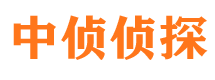 中侦侦探